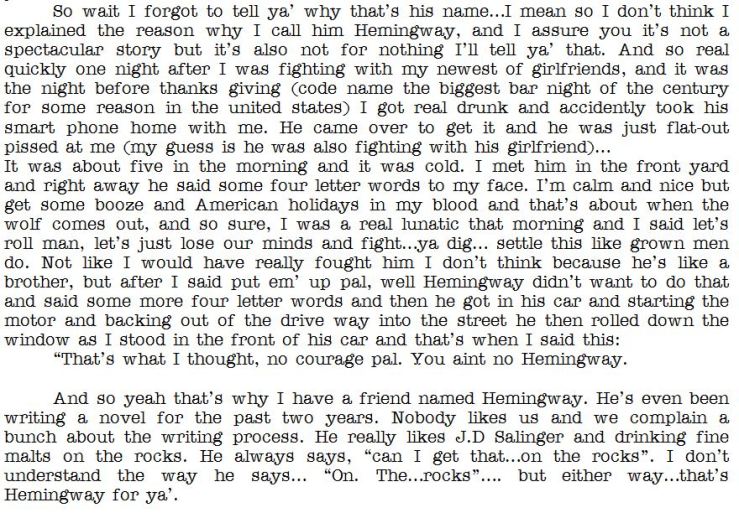 So wait I forgot to tell ya' why that's his name...I mean so I don't think I explained the reason why I call him Hemingway, and I assure you it's not a spectacular story but it's also not for nothing I'll tell ya' that. And so real quickly one night after I was fighting with my newest of girlfriends, and it was the night before thanks giving (code name the biggest bar night of the century for some reason in the united states) I got real drunk and accidently took his smart phone home with me. He came over to get it and he was just flat-out pissed at me (my guess is he was also fighting with his girlfriend)...
It was about five in the morning and it was cold. I met him in the front yard and right away he said some four letter words to my face. I'm calm and nice but get some booze and American holidays in my blood and that's about when the wolf comes out, and so sure, I was a real lunatic that morning and I said let's roll man, let's just lose our minds and fight...ya dig... settle this like grown men do. Not like I would have really fought him I don't think because he's like a brother, but after I said put em' up pal, well Hemingway didn't want to do that and said some more four letter words and then he got in his car and starting the motor and backing out of the drive way into the street he then rolled down the window as I stood in the front of his car and that's when I said this:
"That's what I thought, no courage pal. You aint no Hemingway.

And so yeah that's why I have a friend named Hemingway. He's even been writing a novel for the past two years. Nobody likes us and we complain a bunch about the writing process. He really likes J.D Salinger and drinking fine malts on the rocks. He always says, "can I get that...on the rocks". I don't understand the way he says... "On. The...rocks".... but either way...that's Hemingway for ya'.